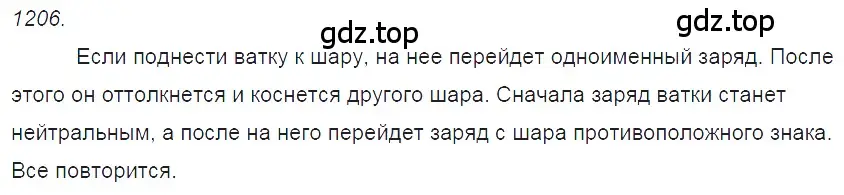 1206.

gdz.top

gdz.top

Если поднести ватку к шару, на нее перейдет одноименный заряд. После этого он оттолкнется и коснется другого шара. Сначала заряд ватки станет нейтральным, а после на него перейдет заряд с шара противоположного знака. Все повторится.